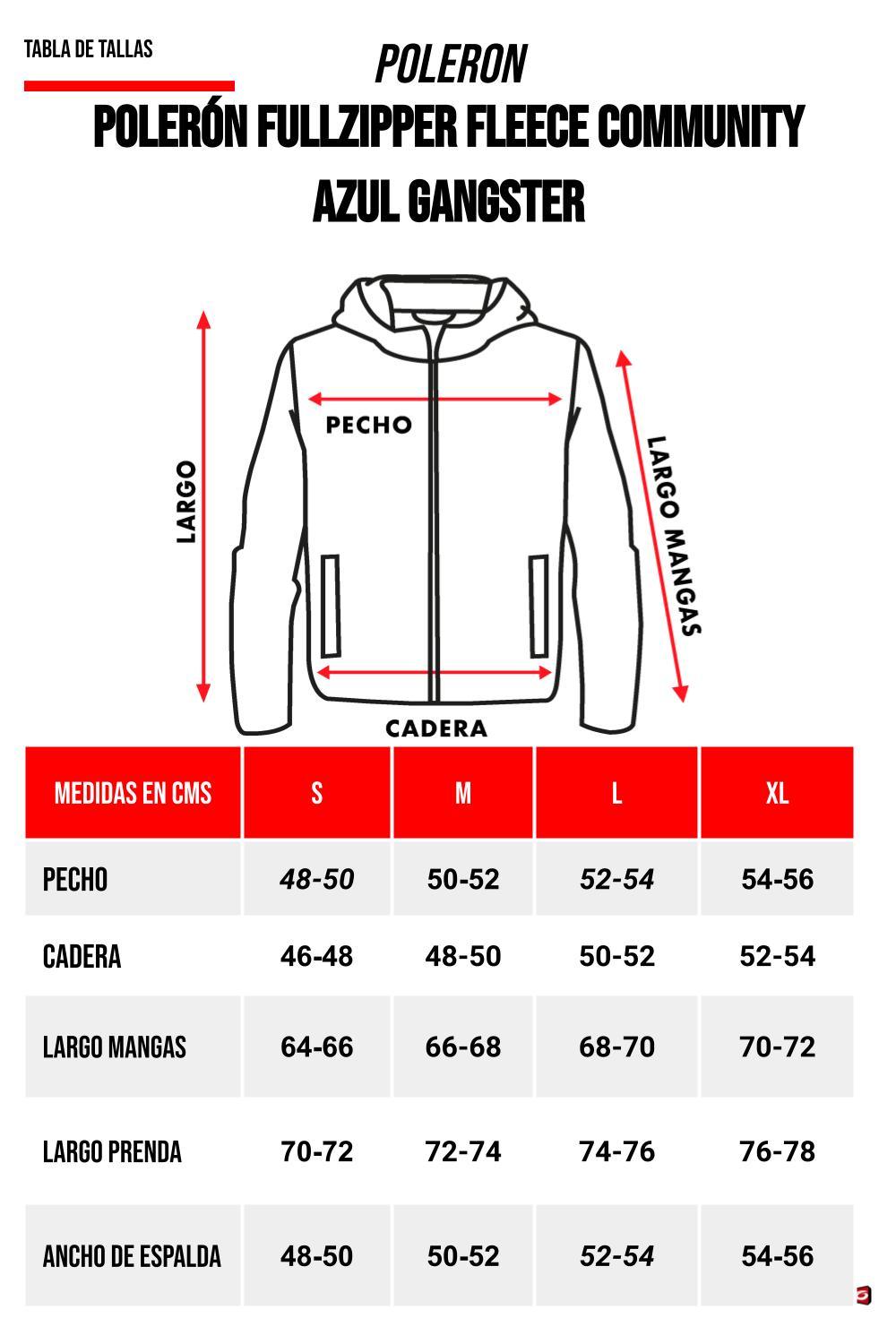 TABLA DE TALLAS

POLERON

POLERÓN FULLZIPPER FLEECE COMMUNITY AZUL GANGSTER

LARGO

PECHO

LARGO MANGAS

CADERA

| MEDIDAS EN CMS | S | M | L | XL |
|---|---|---|---|---|
| PECHO | 48-50 | 50-52 | 52-54 | 54-56 |
| CADERA | 46-48 | 48-50 | 50-52 | 52-54 |
| LARGO MANGAS | 64-66 | 66-68 | 68-70 | 70-72 |
| LARGO PRENDA | 70-72 | 72-74 | 74-76 | 76-78 |
| ANCHO DE ESPALDA | 48-50 | 50-52 | 52-54 | 54-56 |